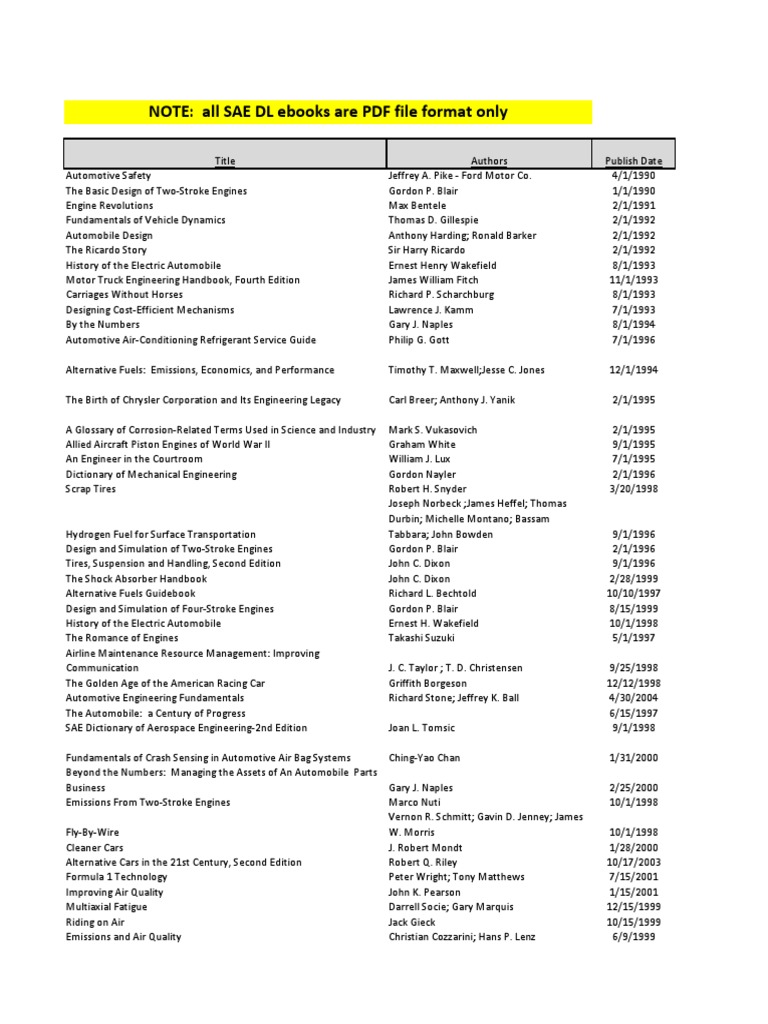 NOTE: all SAE DL ebooks are PDF file format only

| Title | Authors | Publish Date |
|---|---|---|
| Automotive Safety | Jeffrey A. Pike - Ford Motor Co. | 4/1/1990 |
| The Basic Design of Two-Stroke Engines | Gordon P. Blair | 1/1/1990 |
| Engine Revolutions | Max Bentele | 2/1/1991 |
| Fundamentals of Vehicle Dynamics | Thomas D. Gillespie | 2/1/1992 |
| Automobile Design | Anthony Harding; Ronald Barker | 2/1/1992 |
| The Ricardo Story | Sir Harry Ricardo | 2/1/1992 |
| History of the Electric Automobile | Ernest Henry Wakefield | 8/1/1993 |
| Motor Truck Engineering Handbook, Fourth Edition | James William Fitch | 11/1/1993 |
| Carriages Without Horses | Richard P. Scharchburg | 8/1/1993 |
| Designing Cost-Efficient Mechanisms | Lawrence J. Kamm | 7/1/1993 |
| By the Numbers | Gary J. Naples | 8/1/1994 |
| Automotive Air-Conditioning Refrigerant Service Guide | Philip G. Gott | 7/1/1996 |
| Alternative Fuels: Emissions, Economics, and Performance | Timothy T. Maxwell;Jesse C. Jones | 12/1/1994 |
| The Birth of Chrysler Corporation and Its Engineering Legacy | Carl Breer; Anthony J. Yanik | 2/1/1995 |
| A Glossary of Corrosion-Related Terms Used in Science and Industry | Mark S. Vukasovich | 2/1/1995 |
| Allied Aircraft Piston Engines of World War II | Graham White | 9/1/1995 |
| An Engineer in the Courtroom | William J. Lux | 7/1/1995 |
| Dictionary of Mechanical Engineering | Gordon Nayler | 2/1/1996 |
| Scrap Tires | Robert H. Snyder | 3/20/1998 |
| Hydrogen Fuel for Surface Transportation | Joseph Norbeck ;James Heffel; Thomas Durbin; Michelle Montano; Bassam Tabbara; John Bowden | 9/1/1996 |
| Design and Simulation of Two-Stroke Engines | Gordon P. Blair | 2/1/1996 |
| Tires, Suspension and Handling, Second Edition | John C. Dixon | 9/1/1996 |
| The Shock Absorber Handbook | John C. Dixon | 2/28/1999 |
| Alternative Fuels Guidebook | Richard L. Bechtold | 10/10/1997 |
| Design and Simulation of Four-Stroke Engines | Gordon P. Blair | 8/15/1999 |
| History of the Electric Automobile | Ernest H. Wakefield | 10/1/1998 |
| The Romance of Engines | Takashi Suzuki | 5/1/1997 |
| Airline Maintenance Resource Management: Improving Communication | J. C. Taylor ; T. D. Christensen | 9/25/1998 |
| The Golden Age of the American Racing Car | Griffith Borgeson | 12/12/1998 |
| Automotive Engineering Fundamentals | Richard Stone; Jeffrey K. Ball | 4/30/2004 |
| The Automobile: a Century of Progress | | 6/15/1997 |
| SAE Dictionary of Aerospace Engineering-2nd Edition | Joan L. Tomsic | 9/1/1998 |
| Fundamentals of Crash Sensing in Automotive Air Bag Systems | Ching-Yao Chan | 1/31/2000 |
| Beyond the Numbers: Managing the Assets of An Automobile Parts Business | Gary J. Naples | 2/25/2000 |
| Emissions From Two-Stroke Engines | Marco Nuti | 10/1/1998 |
| Fly-By-Wire | Vernon R. Schmitt; Gavin D. Jenney; James W. Morris | 10/1/1998 |
| Cleaner Cars | J. Robert Mondt | 1/28/2000 |
| Alternative Cars in the 21st Century, Second Edition | Robert Q. Riley | 10/17/2003 |
| Formula 1 Technology | Peter Wright; Tony Matthews | 7/15/2001 |
| Improving Air Quality | John K. Pearson | 1/15/2001 |
| Multiaxial Fatigue | Darrell Socie; Gary Marquis | 12/15/1999 |
| Riding on Air | Jack Gieck | 10/15/1999 |
| Emissions and Air Quality | Christian Cozzarini; Hans P. Lenz | 6/9/1999 |